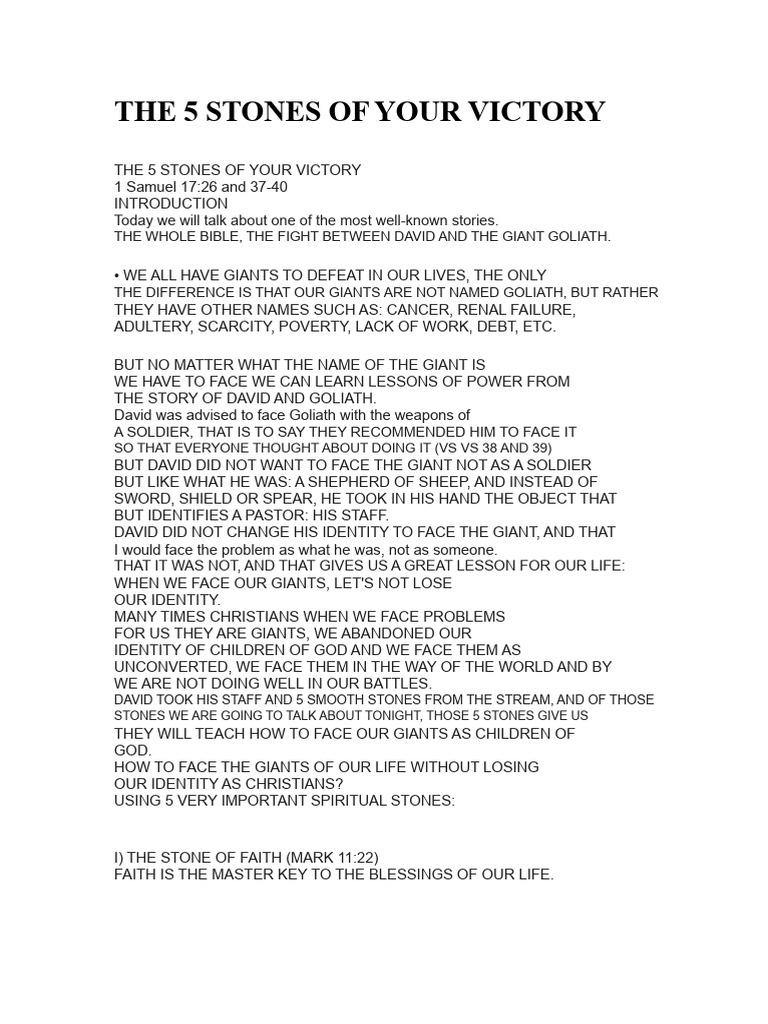 THE 5 STONES OF YOUR VICTORY

THE 5 STONES OF YOUR VICTORY
1 Samuel 17:26 and 37-40
INTRODUCTION
Today we will talk about one of the most well-known stories.
THE WHOLE BIBLE, THE FIGHT BETWEEN DAVID AND THE GIANT GOLIATH.

• WE ALL HAVE GIANTS TO DEFEAT IN OUR LIVES, THE ONLY THE DIFFERENCE IS THAT OUR GIANTS ARE NOT NAMED GOLIATH, BUT RATHER THEY HAVE OTHER NAMES SUCH AS: CANCER, RENAL FAILURE, ADULTERY, SCARCITY, POVERTY, LACK OF WORK, DEBT, ETC.

BUT NO MATTER WHAT THE NAME OF THE GIANT IS WE HAVE TO FACE WE CAN LEARN LESSONS OF POWER FROM THE STORY OF DAVID AND GOLIATH.
David was advised to face Goliath with the weapons of A SOLDIER, THAT IS TO SAY THEY RECOMMENDED HIM TO FACE IT SO THAT EVERYONE THOUGHT ABOUT DOING IT (VS VS 38 AND 39)
BUT DAVID DID NOT WANT TO FACE THE GIANT NOT AS A SOLDIER BUT LIKE WHAT HE WAS: A SHEPHERD OF SHEEP, AND INSTEAD OF SWORD, SHIELD OR SPEAR, HE TOOK IN HIS HAND THE OBJECT THAT BUT IDENTIFIES A PASTOR: HIS STAFF.
DAVID DID NOT CHANGE HIS IDENTITY TO FACE THE GIANT, AND THAT I would face the problem as what he was, not as someone.
THAT IT WAS NOT, AND THAT GIVES US A GREAT LESSON FOR OUR LIFE: WHEN WE FACE OUR GIANTS, LET'S NOT LOSE OUR IDENTITY.
MANY TIMES CHRISTIANS WHEN WE FACE PROBLEMS FOR US THEY ARE GIANTS, WE ABANDONED OUR IDENTITY OF CHILDREN OF GOD AND WE FACE THEM AS UNCONVERTED, WE FACE THEM IN THE WAY OF THE WORLD AND BY WE ARE NOT DOING WELL IN OUR BATTLES.
DAVID TOOK HIS STAFF AND 5 SMOOTH STONES FROM THE STREAM, AND OF THOSE STONES WE ARE GOING TO TALK ABOUT TONIGHT, THOSE 5 STONES GIVE US THEY WILL TEACH HOW TO FACE OUR GIANTS AS CHILDREN OF GOD.
HOW TO FACE THE GIANTS OF OUR LIFE WITHOUT LOSING OUR IDENTITY AS CHRISTIANS?
USING 5 VERY IMPORTANT SPIRITUAL STONES:

I) THE STONE OF FAITH (MARK 11:22)
FAITH IS THE MASTER KEY TO THE BLESSINGS OF OUR LIFE.